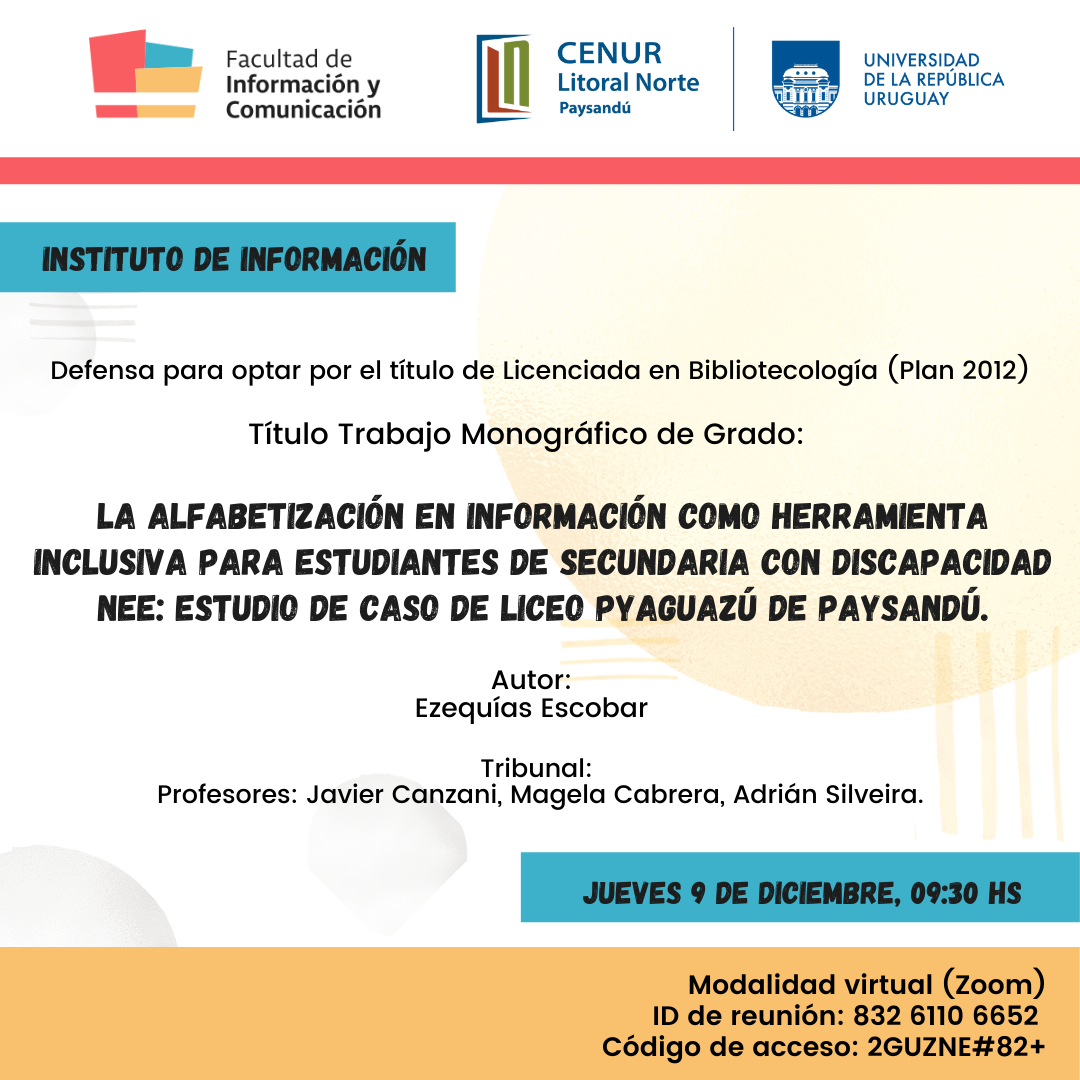 Facultad de Información y Comunicación

CENUR Litoral Norte Paysandú

UNIVERSIDAD DE LA REPÚBLICA URUGUAY

INSTITUTO DE INFORMACIÓN

Defensa para optar por el título de Licenciada en Bibliotecología (Plan 2012)

Título Trabajo Monográfico de Grado:

LA ALFABETIZACIÓN EN INFORMACIÓN COMO HERRAMIENTA INCLUSIVA PARA ESTUDIANTES DE SECUNDARIA CON DISCAPACIDAD NEE: ESTUDIO DE CASO DE LICEO PYAGUAZÚ DE PAYSANDÚ.

Autor:
Ezequías Escobar

Tribunal:
Profesores: Javier Canzani, Magela Cabrera, Adrián Silveira.

JUEVES 9 DE DICIEMBRE, 09:30 HS

Modalidad virtual (Zoom)
ID de reunión: 832 6110 6652
Código de acceso: 2GUZNE#82+